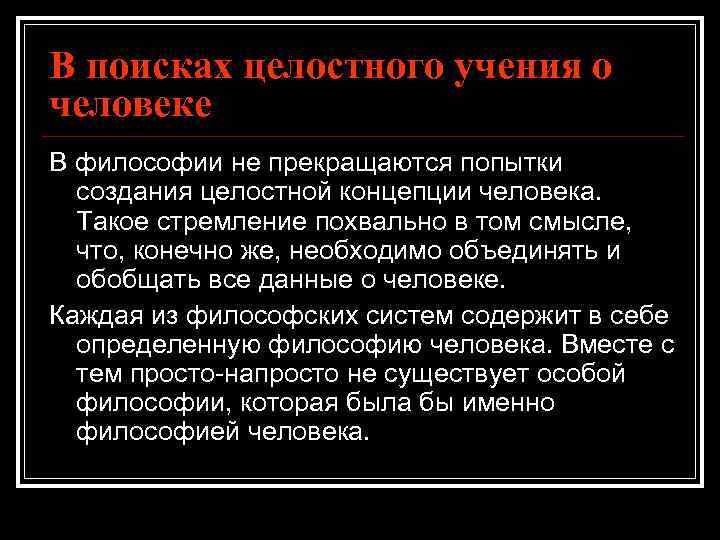 В поисках целостного учения о человеке

В философии не прекращаются попытки создания целостной концепции человека. Такое стремление похвально в том смысле, что, конечно же, необходимо объединять и обобщать все данные о человеке.

Каждая из философских систем содержит в себе определенную философию человека. Вместе с тем просто-напросто не существует особой философии, которая была бы именно философией человека.